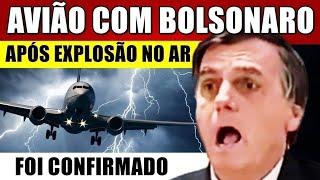 AVIÃO COM BOLSONARO

APÓS EXPLOSÃO NO AR

FOI CONFIRMADO